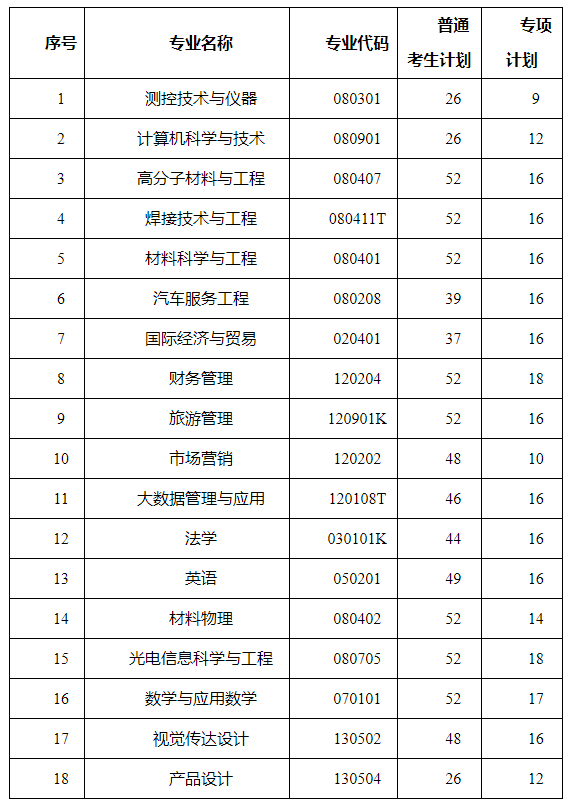 | 序号 | 专业名称 | 专业代码 | 普通考生计划 | 专项计划 |
|---|---|---|---|---|
| 1 | 测控技术与仪器 | 080301 | 26 | 9 |
| 2 | 计算机科学与技术 | 080901 | 26 | 12 |
| 3 | 高分子材料与工程 | 080407 | 52 | 16 |
| 4 | 焊接技术与工程 | 080411T | 52 | 16 |
| 5 | 材料科学与工程 | 080401 | 52 | 16 |
| 6 | 汽车服务工程 | 080208 | 39 | 16 |
| 7 | 国际经济与贸易 | 020401 | 37 | 16 |
| 8 | 财务管理 | 120204 | 52 | 18 |
| 9 | 旅游管理 | 120901K | 52 | 16 |
| 10 | 市场营销 | 120202 | 48 | 10 |
| 11 | 大数据管理与应用 | 120108T | 46 | 16 |
| 12 | 法学 | 030101K | 44 | 16 |
| 13 | 英语 | 050201 | 49 | 16 |
| 14 | 材料物理 | 080402 | 52 | 14 |
| 15 | 光电信息科学与工程 | 080705 | 52 | 18 |
| 16 | 数学与应用数学 | 070101 | 52 | 17 |
| 17 | 视觉传达设计 | 130502 | 48 | 16 |
| 18 | 产品设计 | 130504 | 26 | 12 |